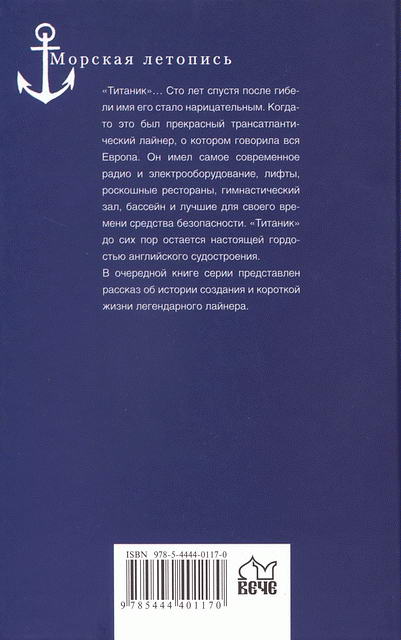 Морская летопись

«Титаник»... Сто лет спустя после гибели имя его стало нарицательным. Когда-то это был прекрасный трансатлантический лайнер, о котором говорила вся Европа. Он имел самое современное радио и электрооборудование, лифты, роскошные рестораны, гимнастический зал, бассейн и лучшие для своего времени средства безопасности. «Титаник» до сих пор остается настоящей гордостью английского судостроения.

В очередной книге серии представлен рассказ об истории создания и короткой жизни легендарного лайнера.

ISBN 978-5-4444-0117-0

9 785444 401170

ВЕЧЕ